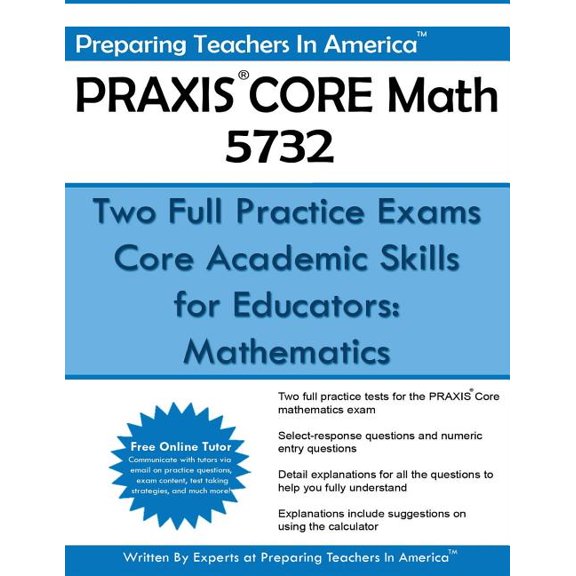 Preparing Teachers In America™

PRAXIS® CORE Math 5732

Two Full Practice Exams Core Academic Skills for Educators: Mathematics

Free Online Tutor
Communicate with tutors via email on practice questions, exam content, test taking strategies, and much more!

Two full practice tests for the PRAXIS® Core mathematics exam

Select-response questions and numeric entry questions

Detail explanations for all the questions to help you fully understand

Explanations include suggestions on using the calculator

Written By Experts at Preparing Teachers In America™